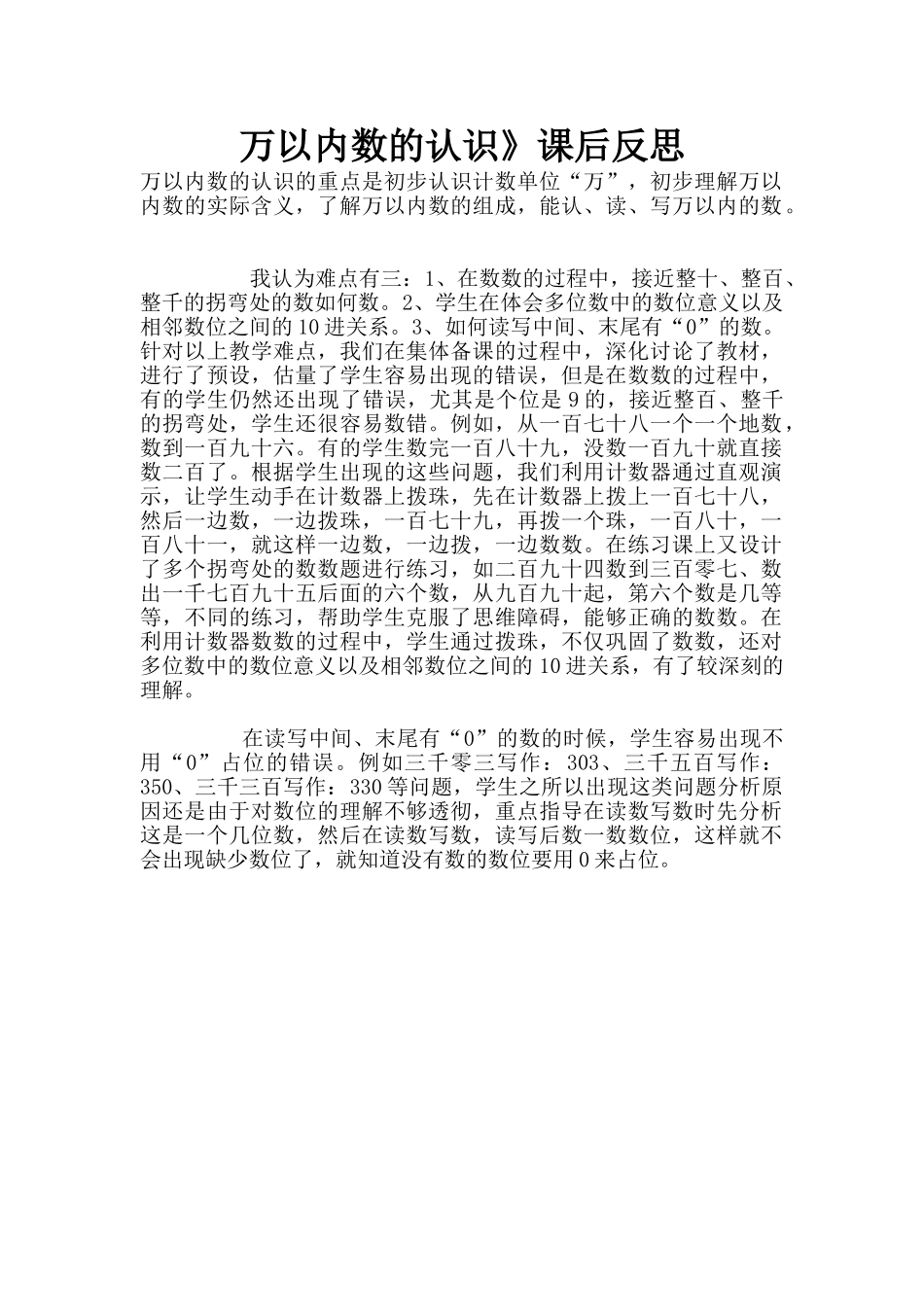 万以内数的认识》课后反思

万以内数的认识的重点是初步认识计数单位“万”，初步理解万以内数的实际含义，了解万以内数的组成，能认、读、写万以内的数。

我认为难点有三：1、在数数的过程中，接近整十、整百、整千的拐弯处的数如何数。2、学生在体会多位数中的数位意义以及相邻数位之间的10进关系。3、如何读写中间、末尾有“0”的数。针对以上教学难点，我们在集体备课的过程中，深化讨论了教材，进行了预设，估量了学生容易出现的错误，但是在数数的过程中，有的学生仍然还出现了错误，尤其是个位是9的，接近整百、整千的拐弯处，学生还很容易数错。例如，从一百七十八一个一个地数，数到一百九十六。有的学生数完一百八十九，没数一百九十就直接数二百了。根据学生出现的这些问题，我们利用计数器通过直观演示，让学生动手在计数器上拨珠，先在计数器上拨上一百七十八，然后一边数，一边拨珠，一百七十九，再拨一个珠，一百八十，一百八十一，就这样一边数，一边拨，一边数数。在练习课上又设计了多个拐弯处的数数题进行练习，如二百九十四数到三百零七、数出一千七百九十五后面的六个数，从九百九十起，第六个数是几等等，不同的练习，帮助学生克服了思维障碍，能够正确的数数。在利用计数器数数的过程中，学生通过拨珠，不仅巩固了数数，还对多位数中的数位意义以及相邻数位之间的10进关系，有了较深刻的理解。

在读写中间、末尾有“0”的数的时候，学生容易出现不用“0”占位的错误。例如三千零三写作：303、三千五百写作：350、三千三百写作：330等问题，学生之所以出现这类问题分析原因还是由于对数位的理解不够透彻，重点指导在读数写数时先分析这是一个几位数，然后在读数写数，读写后数一数数位，这样就不会出现缺少数位了，就知道没有数的数位要用0来占位。